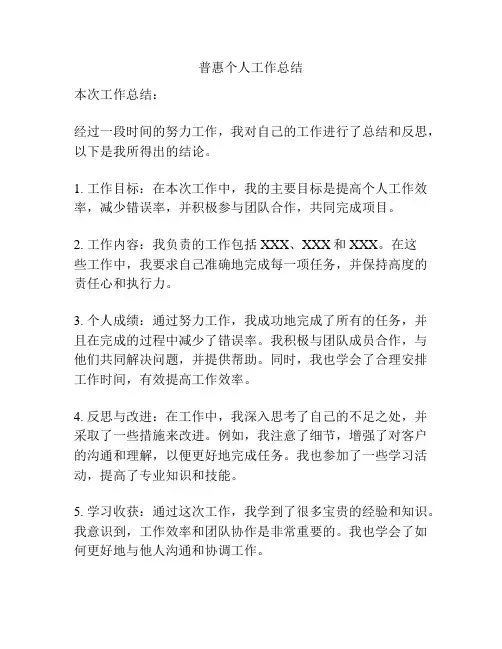 普惠个人工作总结

本次工作总结：

经过一段时间的努力工作，我对自己的工作进行了总结和反思，以下是我所得出的结论。

1. 工作目标：在本次工作中，我的主要目标是提高个人工作效率，减少错误率，并积极参与团队合作，共同完成项目。

2. 工作内容：我负责的工作包括 XXX、XXX 和 XXX。在这些工作中，我要求自己准确地完成每一项任务，并保持高度的责任心和执行力。

3. 个人成绩：通过努力工作，我成功地完成了所有的任务，并且在完成的过程中减少了错误率。我积极与团队成员合作，与他们共同解决问题，并提供帮助。同时，我也学会了合理安排工作时间，有效提高工作效率。

4. 反思与改进：在工作中，我深入思考了自己的不足之处，并采取了一些措施来改进。例如，我注意了细节，增强了对客户的沟通和理解，以便更好地完成任务。我也参加了一些学习活动，提高了专业知识和技能。

5. 学习收获：通过这次工作，我学到了很多宝贵的经验和知识。我意识到，工作效率和团队协作是非常重要的。我也学会了如何更好地与他人沟通和协调工作。